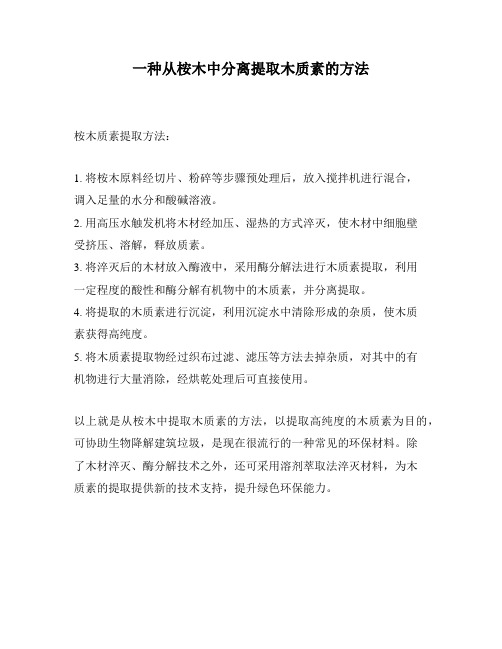 一种从桉木中分离提取木质素的方法

桉木质素提取方法：

1. 将桉木原料经切片、粉碎等步骤预处理后，放入搅拌机进行混合，调入足量的水分和酸碱溶液。
2. 用高压水触发机将木材经加压、湿热的方式淬灭，使木材中细胞壁受挤压、溶解，释放质素。
3. 将淬灭后的木材放入酶液中，采用酶分解法进行木质素提取，利用一定程度的酸性和酶分解有机物中的木质素，并分离提取。
4. 将提取的木质素进行沉淀，利用沉淀水中清除形成的杂质，使木质素获得高纯度。
5. 将木质素提取物经过织布过滤、滤压等方法去掉杂质，对其中的有机物进行大量消除，经烘乾处理后可直接使用。

以上就是从桉木中提取木质素的方法，以提取高纯度的木质素为目的，可协助生物降解建筑垃圾，是现在很流行的一种常见的环保材料。除了木材淬灭、酶分解技术之外，还可采用溶剂萃取法淬灭材料，为木质素的提取提供新的技术支持，提升绿色环保能力。